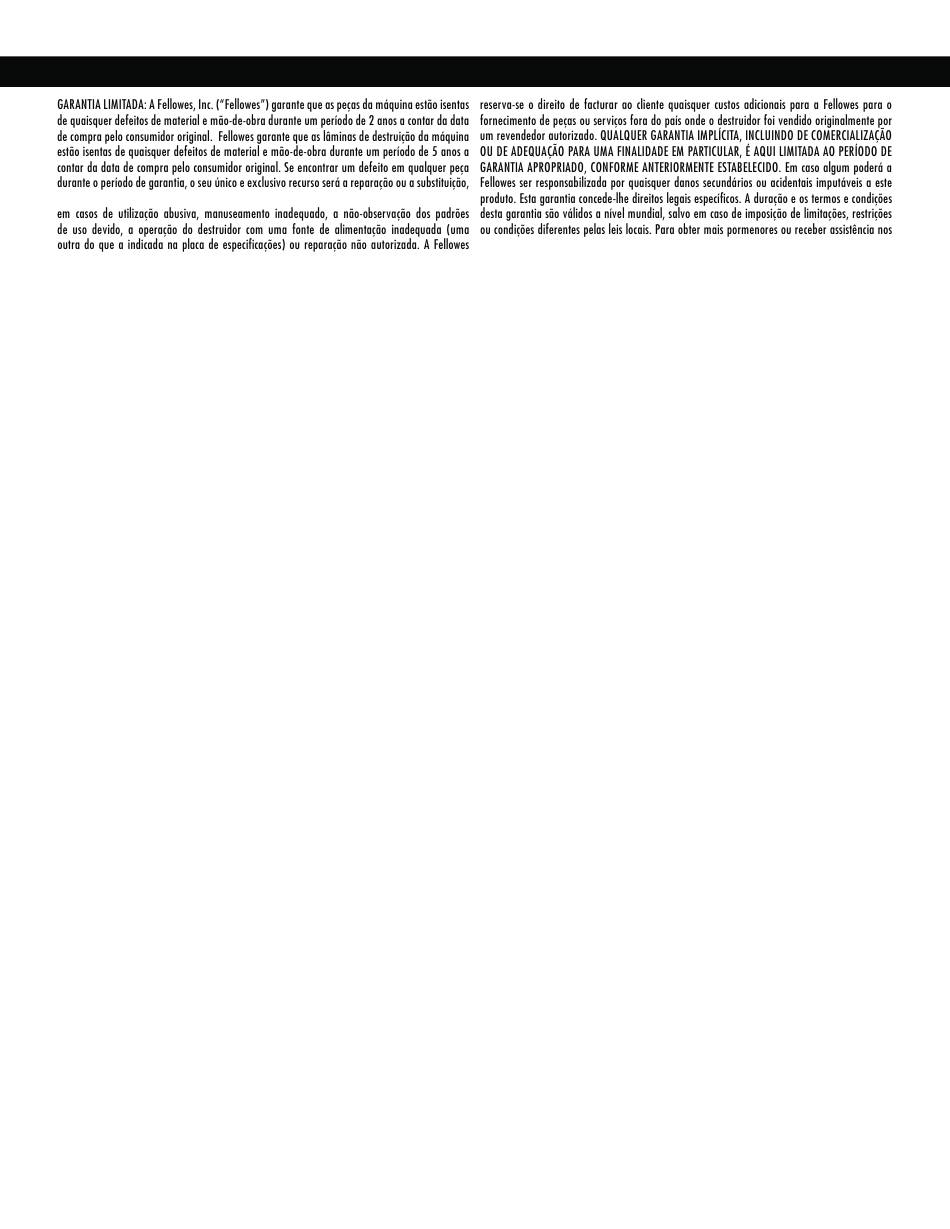 GARANTIA LIMITADA: A Fellowes, Inc. ("Fellowes") garante que as peças da máquina estão isentas de quaisquer defeitos de material e mão-de-obra durante um período de 2 anos a contar da data de compra pelo consumidor original. Fellowes garante que as lâminas de destruição da máquina estão isentas de quaisquer defeitos de material e mão-de-obra durante um período de 5 anos a contar da data de compra pelo consumidor original. Se encontrar um defeito em qualquer peça durante o período de garantia, o seu único e exclusivo recurso será a reparação ou a substituição,

em casos de utilização abusiva, manuseamento inadequado, a não-observação dos padrões de uso devido, a operação do destruidor com uma fonte de alimentação inadequada (uma outra do que a indicada na placa de especificações) ou reparação não autorizada. A Fellowes

reserva-se o direito de facturar ao cliente quaisquer custos adicionais para a Fellowes para o fornecimento de peças ou serviços fora do país onde o destruidor foi vendido originalmente por um revendedor autorizado. QUALQUER GARANTIA IMPLÍCITA, INCLUINDO DE COMERCIALIZAÇÃO OU DE ADEQUAÇÃO PARA UMA FINALIDADE EM PARTICULAR, É AQUI LIMITADA AO PERÍODO DE GARANTIA APROPRIADO, CONFORME ANTERIORMENTE ESTABELECIDO. Em caso algum poderá a Fellowes ser responsabilizada por quaisquer danos secundários ou acidentais imputáveis a este produto. Esta garantia concede-lhe direitos legais específicos. A duração e os termos e condições desta garantia são válidos a nível mundial, salvo em caso de imposição de limitações, restrições ou condições diferentes pelas leis locais. Para obter mais pormenores ou receber assistência nos